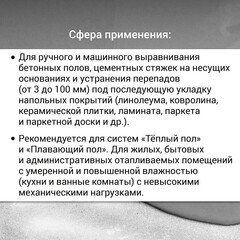 Сфера применения:

• Для ручного и машинного выравнивания бетонных полов, цементных стяжек на несущих основаниях и устранения перепадов (от 3 до 100 мм) под последующую укладку напольных покрытий (линолеума, ковролина, керамической плитки, ламината, паркета и паркетной доски и др.).

• Рекомендуется для систем «Тёплый пол» и «Плавающий пол». Для жилых, бытовых и административных отапливаемых помещений с умеренной и повышенной влажностью (кухни и ванные комнаты) с невысокими механическими нагрузками.